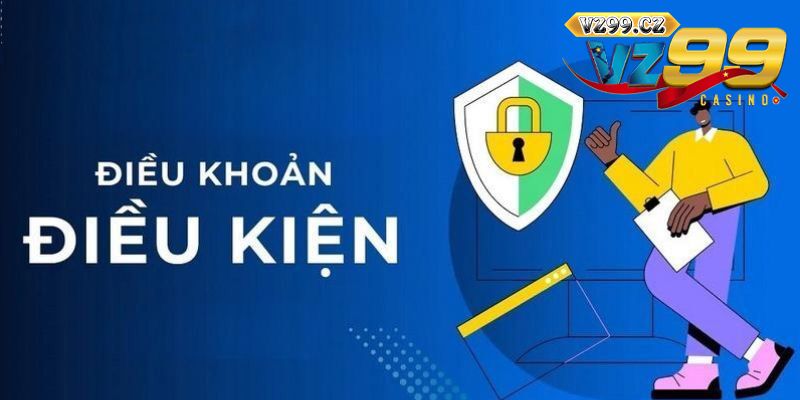 V299.CZ
VZ99
CASINO

ĐIỀU KHOẢN
ĐIỀU KIỆN